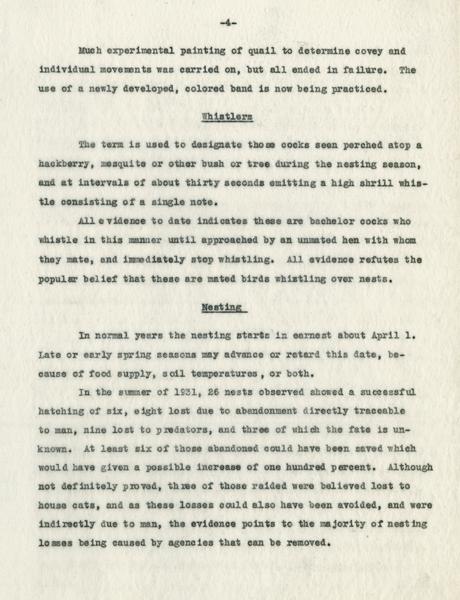 -4-

Much experimental painting of quail to determine covey and individual movements was carried on, but all ended in failure. The use of a newly developed, colored band is now being practiced.

Whistlers

The term is used to designate those cocks seen perched atop a hackberry, mesquite or other bush or tree during the nesting season, and at intervals of about thirty seconds emitting a high shrill whistle consisting of a single note.

All evidence to date indicates these are bachelor cocks who whistle in this manner until approached by an unmated hen with whom they mate, and immediately stop whistling. All evidence refutes the popular belief that these are mated birds whistling over nests.

Nesting

In normal years the nesting starts in earnest about April 1. Late or early spring seasons may advance or retard this date, because of food supply, soil temperatures, or both.

In the summer of 1931, 26 nests observed showed a successful hatching of six, eight lost due to abandonment directly traceable to man, nine lost to predators, and three of which the fate is unknown. At least six of those abandoned could have been saved which would have given a possible increase of one hundred percent. Although not definitely proved, three of those raided were believed lost to house cats, and as these losses could also have been avoided, and were indirectly due to man, the evidence points to the majority of nesting losses being caused by agencies that can be removed.